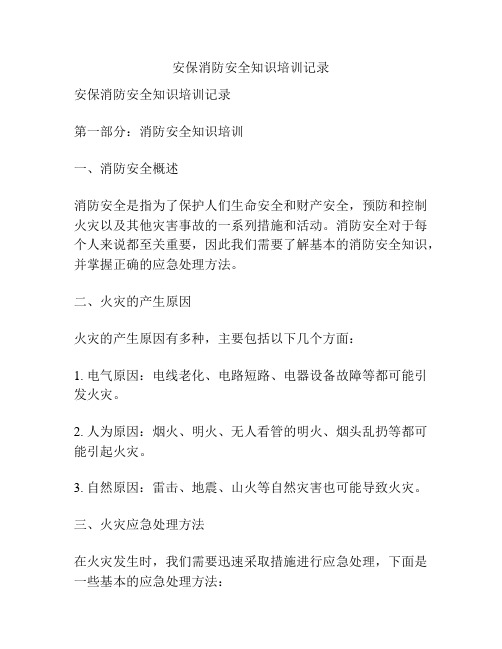 安保消防安全知识培训记录

安保消防安全知识培训记录

第一部分：消防安全知识培训

一、消防安全概述

消防安全是指为了保护人们生命安全和财产安全，预防和控制火灾以及其他灾害事故的一系列措施和活动。消防安全对于每个人来说都至关重要，因此我们需要了解基本的消防安全知识，并掌握正确的应急处理方法。

二、火灾的产生原因

火灾的产生原因有多种，主要包括以下几个方面：

1. 电气原因：电线老化、电路短路、电器设备故障等都可能引发火灾。

2. 人为原因：烟火、明火、无人看管的明火、烟头乱扔等都可能引起火灾。

3. 自然原因：雷击、地震、山火等自然灾害也可能导致火灾。

三、火灾应急处理方法

在火灾发生时，我们需要迅速采取措施进行应急处理，下面是一些基本的应急处理方法：